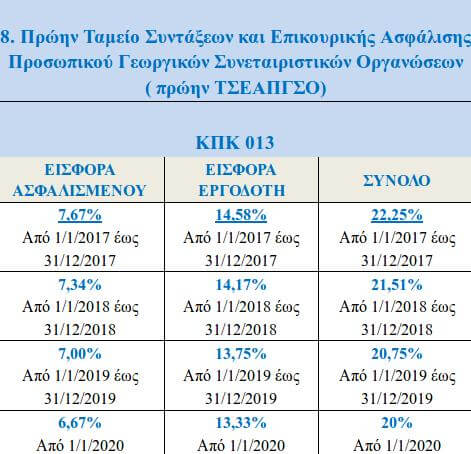 8. Πρώην Ταμείο Συντάξεων και Επικουρικής Ασφάλισης Προσωπικού Γεωργικών Συνεταιριστικών Οργανώσεων ( πρώην ΤΣΕΑΠΓΣΟ)

ΚΠΚ 013

| ΕΙΣΦΟΡΑ ΑΣΦΑΛΙΣΜΕΝΟΥ | ΕΙΣΦΟΡΑ ΕΡΓΟΔΟΤΗ | ΣΥΝΟΛΟ |
|---|---|---|
| 7,67% Από 1/1/2017 έως 31/12/2017 | 14,58% Από 1/1/2017 έως 31/12/2017 | 22,25% Από 1/1/2017 έως 31/12/2017 |
| 7,34% Από 1/1/2018 έως 31/12/2018 | 14,17% Από 1/1/2018 έως 31/12/2018 | 21,51% Από 1/1/2018 έως 31/12/2018 |
| 7,00% Από 1/1/2019 έως 31/12/2019 | 13,75% Από 1/1/2019 έως 31/12/2019 | 20,75% Από 1/1/2019 έως 31/12/2019 |
| 6,67% Από 1/1/2020 | 13,33% Από 1/1/2020 | 20% Από 1/1/2020 |